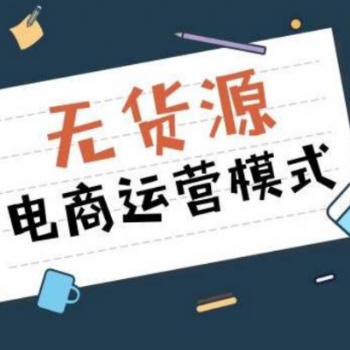 无货源
电商运营模式